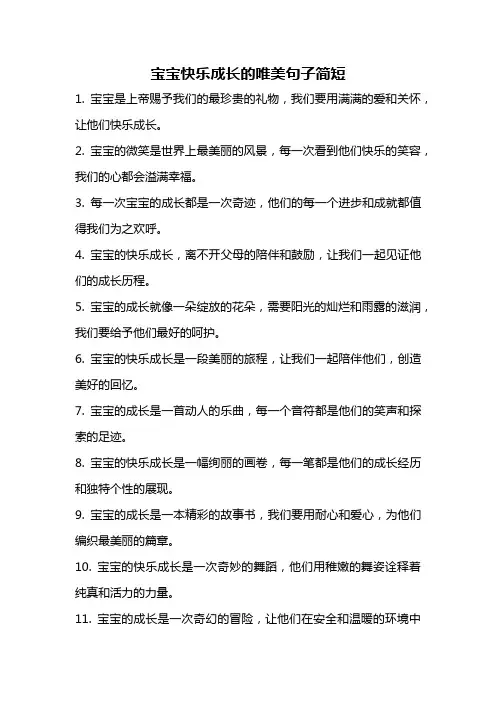 宝宝快乐成长的唯美句子简短

1. 宝宝是上帝赐予我们的最珍贵的礼物，我们要用满满的爱和关怀，让他们快乐成长。

2. 宝宝的微笑是世界上最美丽的风景，每一次看到他们快乐的笑容，我们的心都会溢满幸福。

3. 每一次宝宝的成长都是一次奇迹，他们的每一个进步和成就都值得我们为之欢呼。

4. 宝宝的快乐成长，离不开父母的陪伴和鼓励，让我们一起见证他们的成长历程。

5. 宝宝的成长就像一朵绽放的花朵，需要阳光的灿烂和雨露的滋润，我们要给予他们最好的呵护。

6. 宝宝的快乐成长是一段美丽的旅程，让我们一起陪伴他们，创造美好的回忆。

7. 宝宝的成长是一首动人的乐曲，每一个音符都是他们的笑声和探索的足迹。

8. 宝宝的快乐成长是一幅绚丽的画卷，每一笔都是他们的成长经历和独特个性的展现。

9. 宝宝的成长是一本精彩的故事书，我们要用耐心和爱心，为他们编织最美丽的篇章。

10. 宝宝的快乐成长是一次奇妙的舞蹈，他们用稚嫩的舞姿诠释着纯真和活力的力量。

11. 宝宝的成长是一次奇幻的冒险，让他们在安全和温暖的环境中